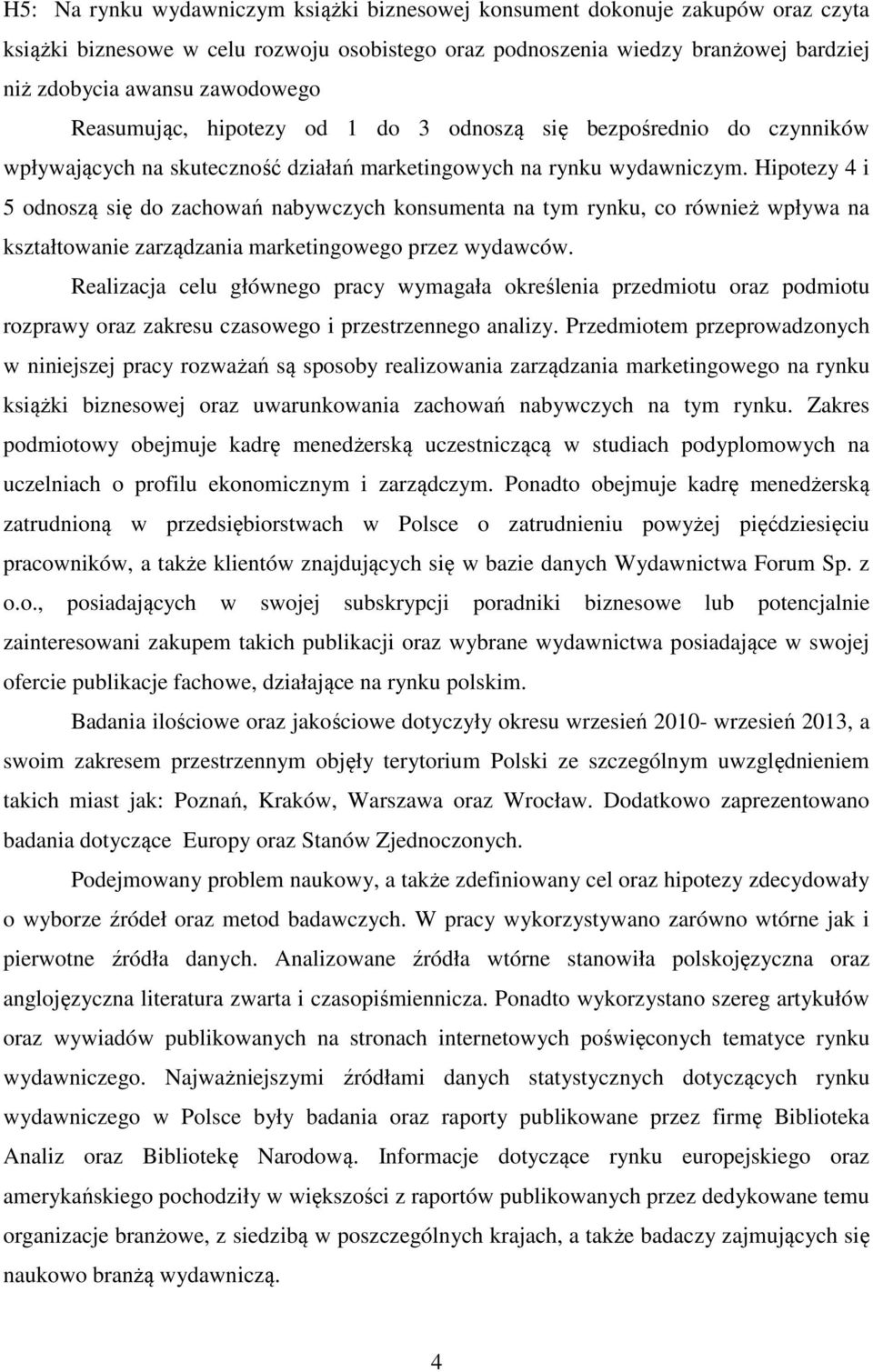 H5: Na rynku wydawniczym książki biznesowej konsument dokonuje zakupów oraz czyta książki biznesowe w celu rozwoju osobistego oraz podnoszenia wiedzy branżowej bardziej niż zdobycia awansu zawodowego

Reasumując, hipotezy od 1 do 3 odnoszą się bezpośrednio do czynników wpływających na skuteczność działań marketingowych na rynku wydawniczym. Hipotezy 4 i 5 odnoszą się do zachowań nabywczych konsumenta na tym rynku, co również wpływa na kształtowanie zarządzania marketingowego przez wydawców.

Realizacja celu głównego pracy wymagała określenia przedmiotu oraz podmiotu rozprawy oraz zakresu czasowego i przestrzennego analizy. Przedmiotem przeprowadzonych w niniejszej pracy rozważań są sposoby realizowania zarządzania marketingowego na rynku książki biznesowej oraz uwarunkowania zachowań nabywczych na tym rynku. Zakres podmiotowy obejmuje kadrę menedżerską uczestniczącą w studiach podyplomowych na uczelniach o profilu ekonomicznym i zarządczym. Ponadto obejmuje kadrę menedżerską zatrudnioną w przedsiębiorstwach w Polsce o zatrudnieniu powyżej pięćdziesięciu pracowników, a także klientów znajdujących się w bazie danych Wydawnictwa Forum Sp. z o.o., posiadających w swojej subskrypcji poradniki biznesowe lub potencjalnie zainteresowani zakupem takich publikacji oraz wybrane wydawnictwa posiadające w swojej ofercie publikacje fachowe, działające na rynku polskim.

Badania ilościowe oraz jakościowe dotyczyły okresu wrzesień 2010- wrzesień 2013, a swoim zakresem przestrzennym objęły terytorium Polski ze szczególnym uwzględnieniem takich miast jak: Poznań, Kraków, Warszawa oraz Wrocław. Dodatkowo zaprezentowano badania dotyczące Europy oraz Stanów Zjednoczonych.

Podejmowany problem naukowy, a także zdefiniowany cel oraz hipotezy zdecydowały o wyborze źródeł oraz metod badawczych. W pracy wykorzystywano zarówno wtórne jak i pierwotne źródła danych. Analizowane źródła wtórne stanowiła polskojęzyczna oraz anglojęzyczna literatura zwarta i czasopiśmiennicza. Ponadto wykorzystano szereg artykułów oraz wywiadów publikowanych na stronach internetowych poświęconych tematyce rynku wydawniczego. Najważniejszymi źródłami danych statystycznych dotyczących rynku wydawniczego w Polsce były badania oraz raporty publikowane przez firmę Biblioteka Analiz oraz Bibliotekę Narodową. Informacje dotyczące rynku europejskiego oraz amerykańskiego pochodziły w większości z raportów publikowanych przez dedykowane temu organizacje branżowe, z siedzibą w poszczególnych krajach, a także badaczy zajmujących się naukowo branżą wydawniczą.

4